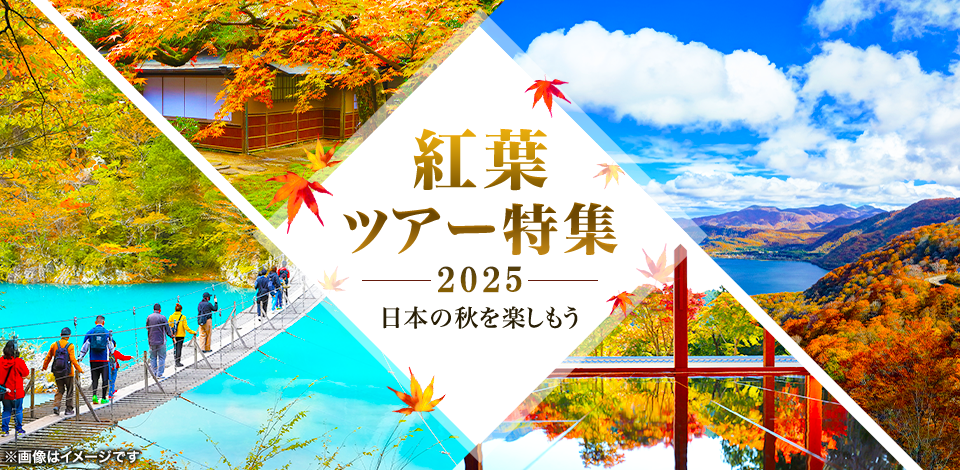 紅葉
ツアー特集
2025
日本の秋を楽しもう

※画像はイメージです